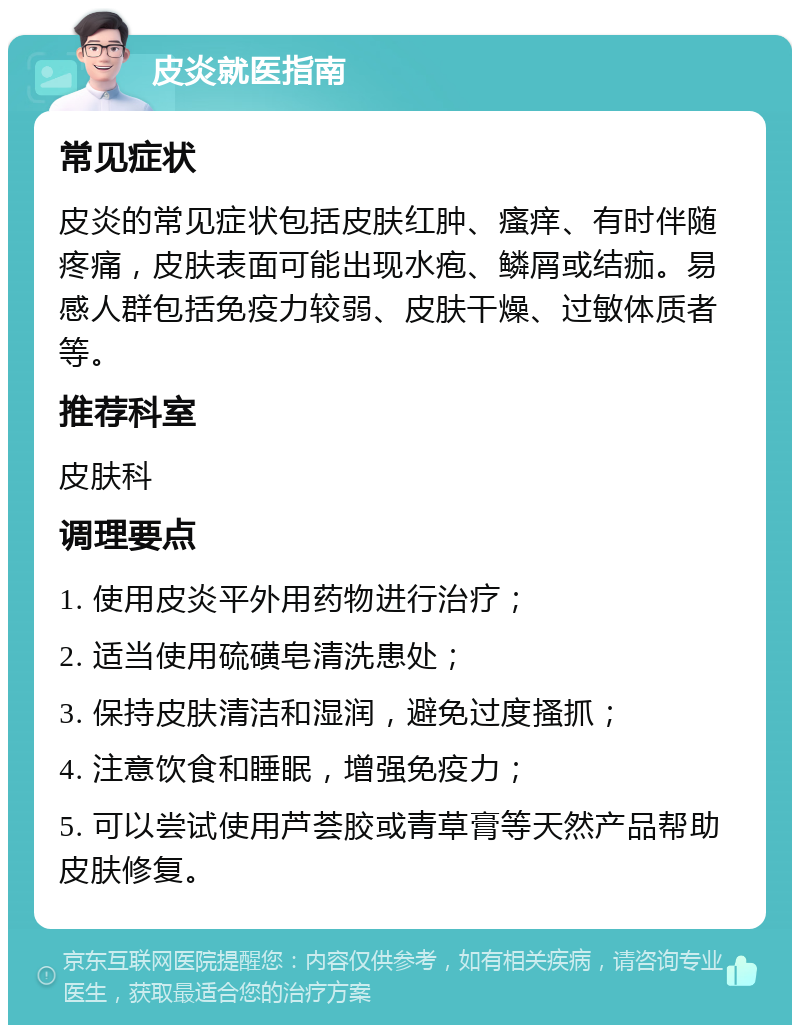 皮炎就医指南

常见症状

皮炎的常见症状包括皮肤红肿、瘙痒、有时伴随疼痛，皮肤表面可能出现水疱、鳞屑或结痂。易感人群包括免疫力较弱、皮肤干燥、过敏体质者等。

推荐科室

皮肤科

调理要点

1. 使用皮炎平外用药物进行治疗；

2. 适当使用硫磺皂清洗患处；

3. 保持皮肤清洁和湿润，避免过度搔抓；

4. 注意饮食和睡眠，增强免疫力；

5. 可以尝试使用芦荟胶或青草膏等天然产品帮助皮肤修复。

京东互联网医院提醒您：内容仅供参考，如有相关疾病，请咨询专业医生，获取最适合您的治疗方案